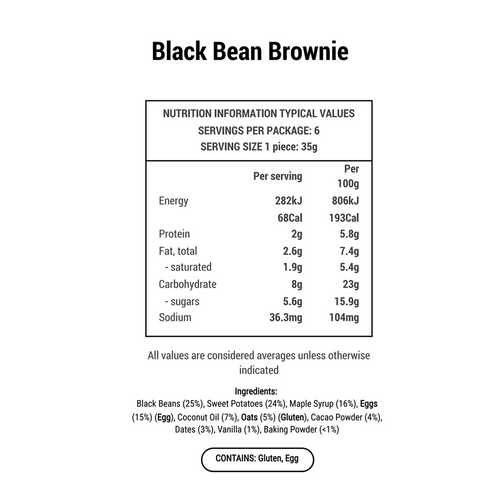 Black Bean Brownie

NUTRITION INFORMATION TYPICAL VALUES
SERVINGS PER PACKAGE: 6
SERVING SIZE 1 piece: 35g

| | Per serving | Per 100g |
|---|---|---|
| Energy | 282kJ | 806kJ |
| | 68Cal | 193Cal |
| Protein | 2g | 5.8g |
| Fat, total | 2.6g | 7.4g |
| - saturated | 1.9g | 5.4g |
| Carbohydrate | 8g | 23g |
| - sugars | 5.6g | 15.9g |
| Sodium | 36.3mg | 104mg |

All values are considered averages unless otherwise indicated

Ingredients:
Black Beans (25%), Sweet Potatoes (24%), Maple Syrup (16%), Eggs (15%) (Egg), Coconut Oil (7%), Oats (5%) (Gluten), Cacao Powder (4%), Dates (3%), Vanilla (1%), Baking Powder (<1%)

CONTAINS: Gluten, Egg